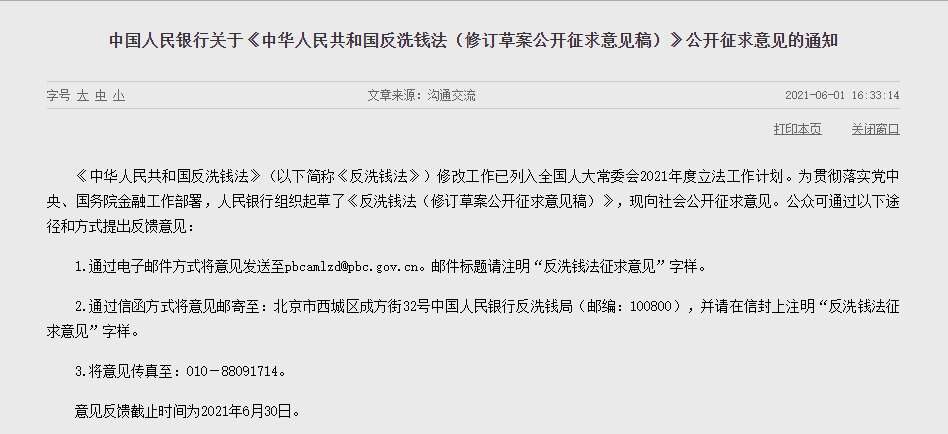 中国人民银行关于《中华人民共和国反洗钱法（修订草案公开征求意见稿）》公开征求意见的通知

字号 大 中 小

文章来源：沟通交流

2021-06-01 16:33:14

打印本页

关闭窗口

《中华人民共和国反洗钱法》（以下简称《反洗钱法》）修改工作已列入全国人大常委会2021年度立法工作计划。为贯彻落实党中央、国务院金融工作部署，人民银行组织起草了《反洗钱法（修订草案公开征求意见稿）》，现向社会公开征求意见。公众可通过以下途径和方式提出反馈意见：

1.通过电子邮件方式将意见发送至pbcamlzd@pbc.gov.cn。邮件标题请注明“反洗钱法征求意见”字样。

2.通过信函方式将意见邮寄至：北京市西城区成方街32号中国人民银行反洗钱局（邮编：100800），并请在信封上注明“反洗钱法征求意见”字样。

3.将意见传真至：010－88091714。

意见反馈截止时间为2021年6月30日。